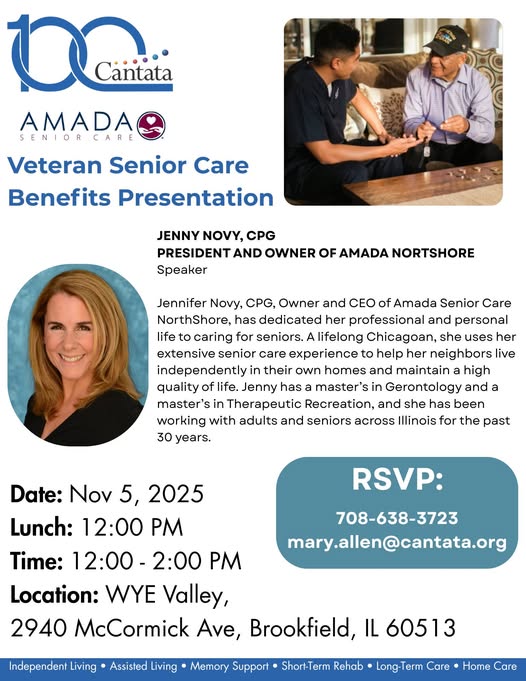 100 Cantata

AMADA
SENIOR CARE

Veteran Senior Care Benefits Presentation

JENNY NOVY, CPG
PRESIDENT AND OWNER OF AMADA NORTSHORE
Speaker

Jennifer Novy, CPG, Owner and CEO of Amada Senior Care NorthShore, has dedicated her professional and personal life to caring for seniors. A lifelong Chicagoan, she uses her extensive senior care experience to help her neighbors live independently in their own homes and maintain a high quality of life. Jenny has a master's in Gerontology and a master's in Therapeutic Recreation, and she has been working with adults and seniors across Illinois for the past 30 years.

Date: Nov 5, 2025
Lunch: 12:00 PM
Time: 12:00 - 2:00 PM
Location: WYE Valley,
2940 McCormick Ave, Brookfield, IL 60513

RSVP:
708-638-3723
mary.allen@cantata.org

Independent Living • Assisted Living • Memory Support • Short-Term Rehab • Long-Term Care • Home Care